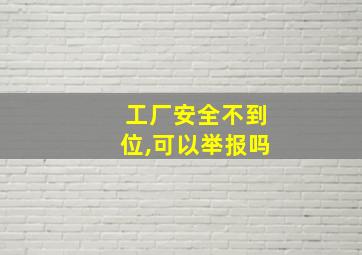 工厂安全不到位,可以举报吗